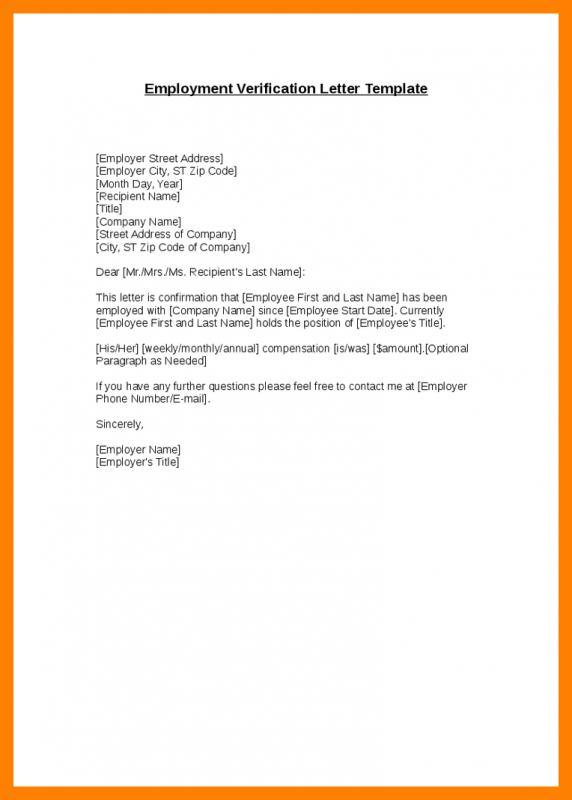 Employment Verification Letter Template

[Employer Street Address]
[Employer City, ST Zip Code]
[Month Day, Year]
[Recipient Name]
[Title]
[Company Name]
[Street Address of Company]
[City, ST Zip Code of Company]

Dear [Mr./Mrs./Ms. Recipient's Last Name]:

This letter is confirmation that [Employee First and Last Name] has been employed with [Company Name] since [Employee Start Date]. Currently [Employee First and Last Name] holds the position of [Employee's Title].

[His/Her] [weekly/monthly/annual] compensation [is/was] [$amount].[Optional Paragraph as Needed]

If you have any further questions please feel free to contact me at [Employer Phone Number/E-mail].

Sincerely,

[Employer Name]
[Employer's Title]